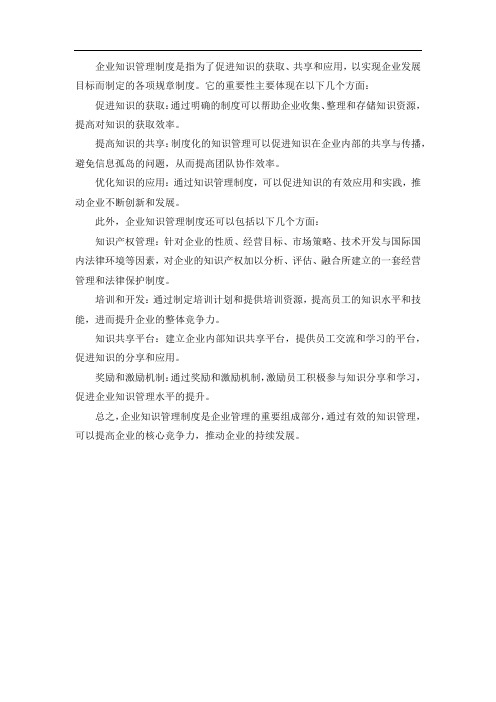 企业知识管理制度是指为了促进知识的获取、共享和应用，以实现企业发展目标而制定的各项规章制度。它的重要性主要体现在以下几个方面：

促进知识的获取：通过明确的制度可以帮助企业收集、整理和存储知识资源，提高对知识的获取效率。

提高知识的共享：制度化的知识管理可以促进知识在企业内部的共享与传播，避免信息孤岛的问题，从而提高团队协作效率。

优化知识的应用：通过知识管理制度，可以促进知识的有效应用和实践，推动企业不断创新和发展。

此外，企业知识管理制度还可以包括以下几个方面：

知识产权管理：针对企业的性质、经营目标、市场策略、技术开发与国际国内法律环境等因素，对企业的知识产权加以分析、评估、融合所建立的一套经营管理和法律保护制度。

培训和开发：通过制定培训计划和提供培训资源，提高员工的知识水平和技能，进而提升企业的整体竞争力。

知识共享平台：建立企业内部知识共享平台，提供员工交流和学习的平台，促进知识的分享和应用。

奖励和激励机制：通过奖励和激励机制，激励员工积极参与知识分享和学习，促进企业知识管理水平的提升。

总之，企业知识管理制度是企业管理的重要组成部分，通过有效的知识管理，可以提高企业的核心竞争力，推动企业的持续发展。